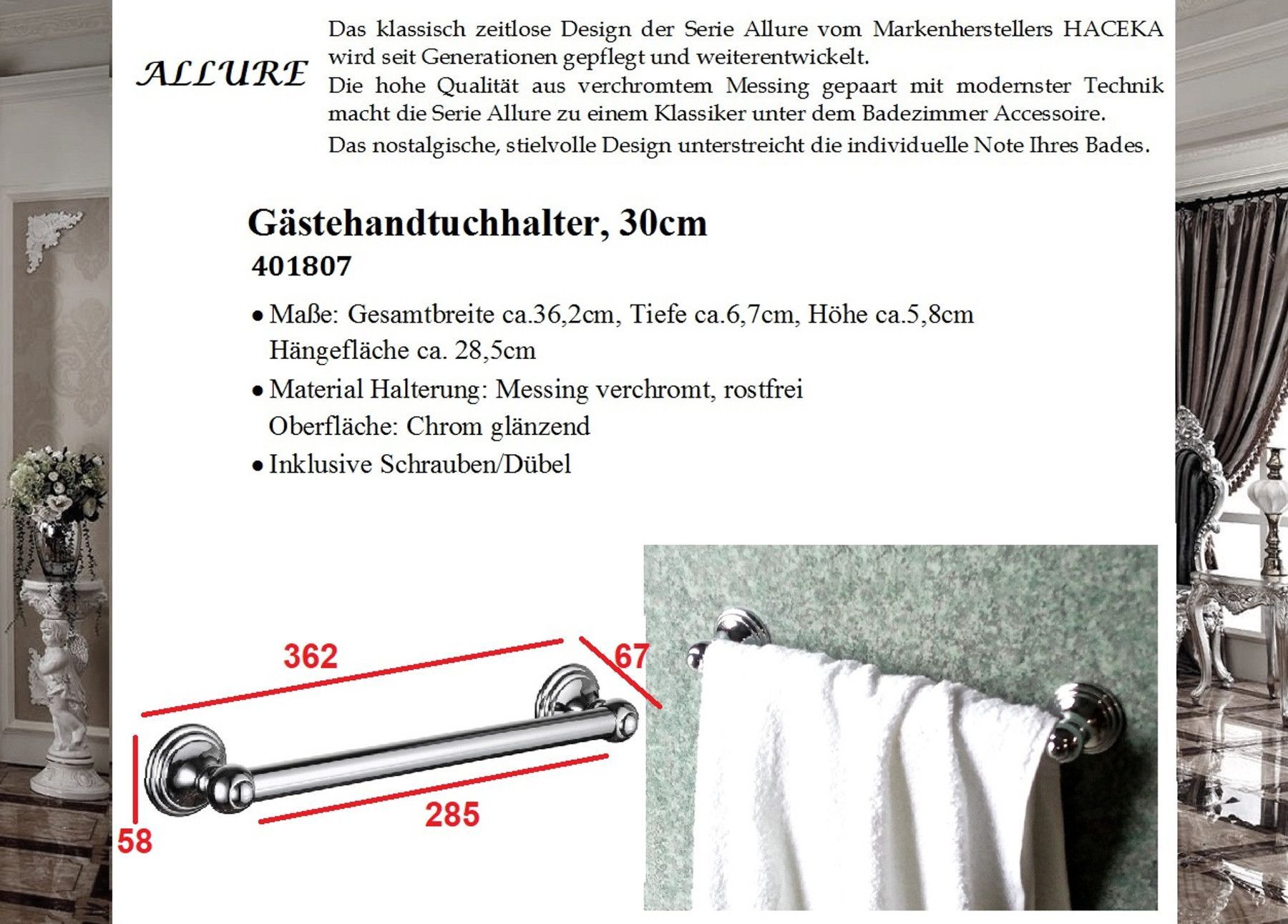 ALLURE

Das klassisch zeitlose Design der Serie Allure vom Markenherstellers HACEKA wird seit Generationen gepflegt und weiterentwickelt.
Die hohe Qualität aus verchromtem Messing gepaart mit modernster Technik macht die Serie Allure zu einem Klassiker unter dem Badezimmer Accessoire.
Das nostalgische, stielvolle Design unterstreicht die individuelle Note Ihres Bades.

Gästehandtuchhalter, 30cm
401807

• Maße: Gesamtbreite ca.36,2cm, Tiefe ca.6,7cm, Höhe ca.5,8cm
Hängefläche ca. 28,5cm
• Material Halterung: Messing verchromt, rostfrei
Oberfläche: Chrom glänzend
• Inklusive Schrauben/Dübel

362
67
285
58